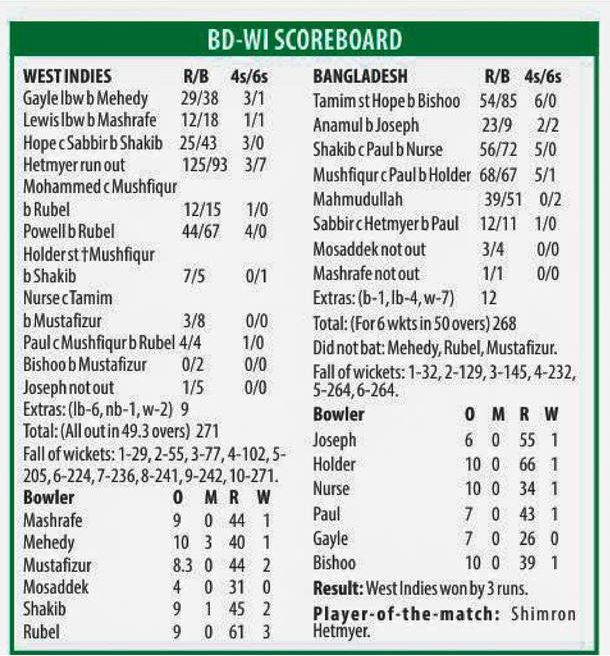 BD-WI SCOREBOARD

| WEST INDIES | R/B | 4s/6s |
|---|---|---|
| Gayle lbw b Mehedy | 29/38 | 3/1 |
| Lewis lbw b Mashrafe | 12/18 | 1/1 |
| Hope c Sabbir b Shakib | 25/43 | 3/0 |
| Hetmyer run out | 125/93 | 3/7 |
| Mohammed c Mushfiqur b Rubel | 12/15 | 1/0 |
| Powell b Rubel | 44/67 | 4/0 |
| Holder st †Mushfiqur b Shakib | 7/5 | 0/1 |
| Nurse c Tamim b Mustafizur | 3/8 | 0/0 |
| Paul c Mushfiqur b Rubel | 4/4 | 1/0 |
| Bishoo b Mustafizur | 0/2 | 0/0 |
| Joseph not out | 1/5 | 0/0 |

Extras: (lb-6, nb-1, w-2) 9
Total: (All out in 49.3 overs) 271
Fall of wickets: 1-29, 2-55, 3-77, 4-102, 5-205, 6-224, 7-236, 8-241, 9-242, 10-271.

| Bowler | O | M | R | W |
|---|---|---|---|---|
| Mashrafe | 9 | 0 | 44 | 1 |
| Mehedy | 10 | 3 | 40 | 1 |
| Mustafizur | 8.3 | 0 | 44 | 2 |
| Mosaddek | 4 | 0 | 31 | 0 |
| Shakib | 9 | 1 | 45 | 2 |
| Rubel | 9 | 0 | 61 | 3 |

| BANGLADESH | R/B | 4s/6s |
|---|---|---|
| Tamim st Hope b Bishoo | 54/85 | 6/0 |
| Anamul b Joseph | 23/9 | 2/2 |
| Shakib c Paul b Nurse | 56/72 | 5/0 |
| Mushfiqur c Paul b Holder | 68/67 | 5/1 |
| Mahmudullah | 39/51 | 0/2 |
| Sabbir c Hetmyer b Paul | 12/11 | 1/0 |
| Mosaddek not out | 3/4 | 0/0 |
| Mashrafe not out | 1/1 | 0/0 |

Extras: (b-1, lb-4, w-7) 12
Total: (For 6 wkts in 50 overs) 268
Did not bat: Mehedy, Rubel, Mustafizur.
Fall of wickets: 1-32, 2-129, 3-145, 4-232, 5-264, 6-264.

| Bowler | O | M | R | W |
|---|---|---|---|---|
| Joseph | 6 | 0 | 55 | 1 |
| Holder | 10 | 0 | 66 | 1 |
| Nurse | 10 | 0 | 34 | 1 |
| Paul | 7 | 0 | 43 | 1 |
| Gayle | 7 | 0 | 26 | 0 |
| Bishoo | 10 | 0 | 39 | 1 |

Result: West Indies won by 3 runs.
Player-of-the-match: Shimron Hetmyer.